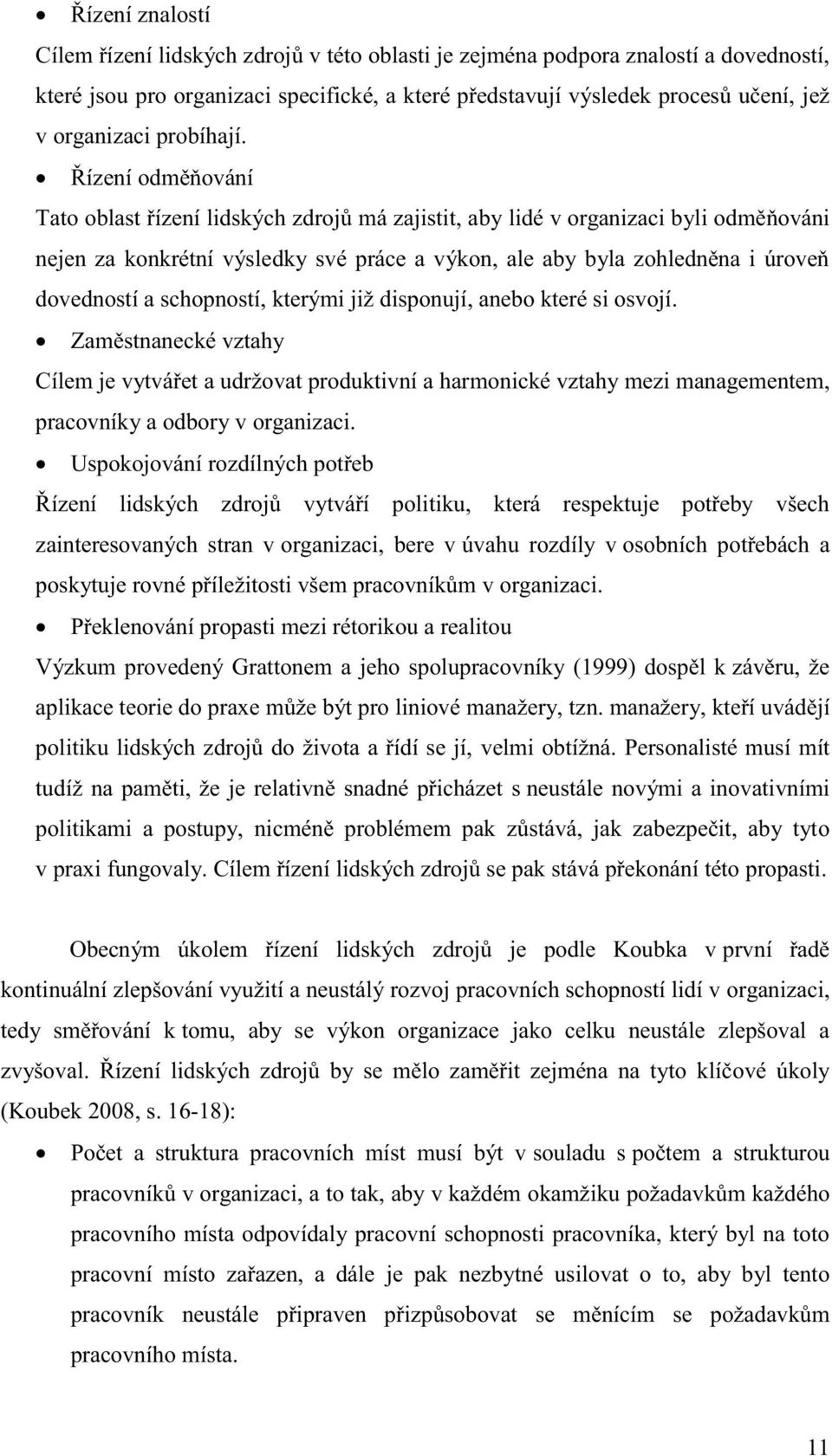 • Řízení znalostí

Cílem řízení lidských zdrojů v této oblasti je zejména podpora znalostí a dovedností, které jsou pro organizaci specifické, a které představují výsledek procesů učení, jež v organizaci probíhají.

• Řízení odměňování

Tato oblast řízení lidských zdrojů má zajistit, aby lidé v organizaci byli odměňováni nejen za konkrétní výsledky své práce a výkon, ale aby byla zohledněna i úroveň dovedností a schopností, kterými již disponují, anebo které si osvojí.

• Zaměstnanecké vztahy

Cílem je vytvářet a udržovat produktivní a harmonické vztahy mezi managementem, pracovníky a odbory v organizaci.

• Uspokojování rozdílných potřeb

Řízení lidských zdrojů vytváří politiku, která respektuje potřeby všech zainteresovaných stran v organizaci, bere v úvahu rozdíly v osobních potřebách a poskytuje rovné příležitosti všem pracovníkům v organizaci.

• Překlenování propasti mezi rétorikou a realitou

Výzkum provedený Grattonem a jeho spolupracovníky (1999) dospěl k závěru, že aplikace teorie do praxe může být pro liniové manažery, tzn. manažery, kteří uvádějí politiku lidských zdrojů do života a řídí se jí, velmi obtížná. Personalisté musí mít tudíž na paměti, že je relativně snadné přicházet s neustále novými a inovativními politikami a postupy, nicméně problémem pak zůstává, jak zabezpečit, aby tyto v praxi fungovaly. Cílem řízení lidských zdrojů se pak stává překonání této propasti.

Obecným úkolem řízení lidských zdrojů je podle Koubka v první řadě kontinuální zlepšování využití a neustálý rozvoj pracovních schopností lidí v organizaci, tedy směřování k tomu, aby se výkon organizace jako celku neustále zlepšoval a zvyšoval. Řízení lidských zdrojů by se mělo zaměřit zejména na tyto klíčové úkoly (Koubek 2008, s. 16-18):

• Počet a struktura pracovních míst musí být v souladu s počtem a strukturou pracovníků v organizaci, a to tak, aby v každém okamžiku požadavkům každého pracovního místa odpovídaly pracovní schopnosti pracovníka, který byl na toto pracovní místo zařazen, a dále je pak nezbytné usilovat o to, aby byl tento pracovník neustále připraven přizpůsobovat se měnícím se požadavkům pracovního místa.

11